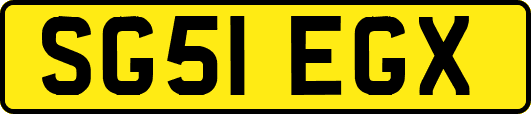 SG51 EGX